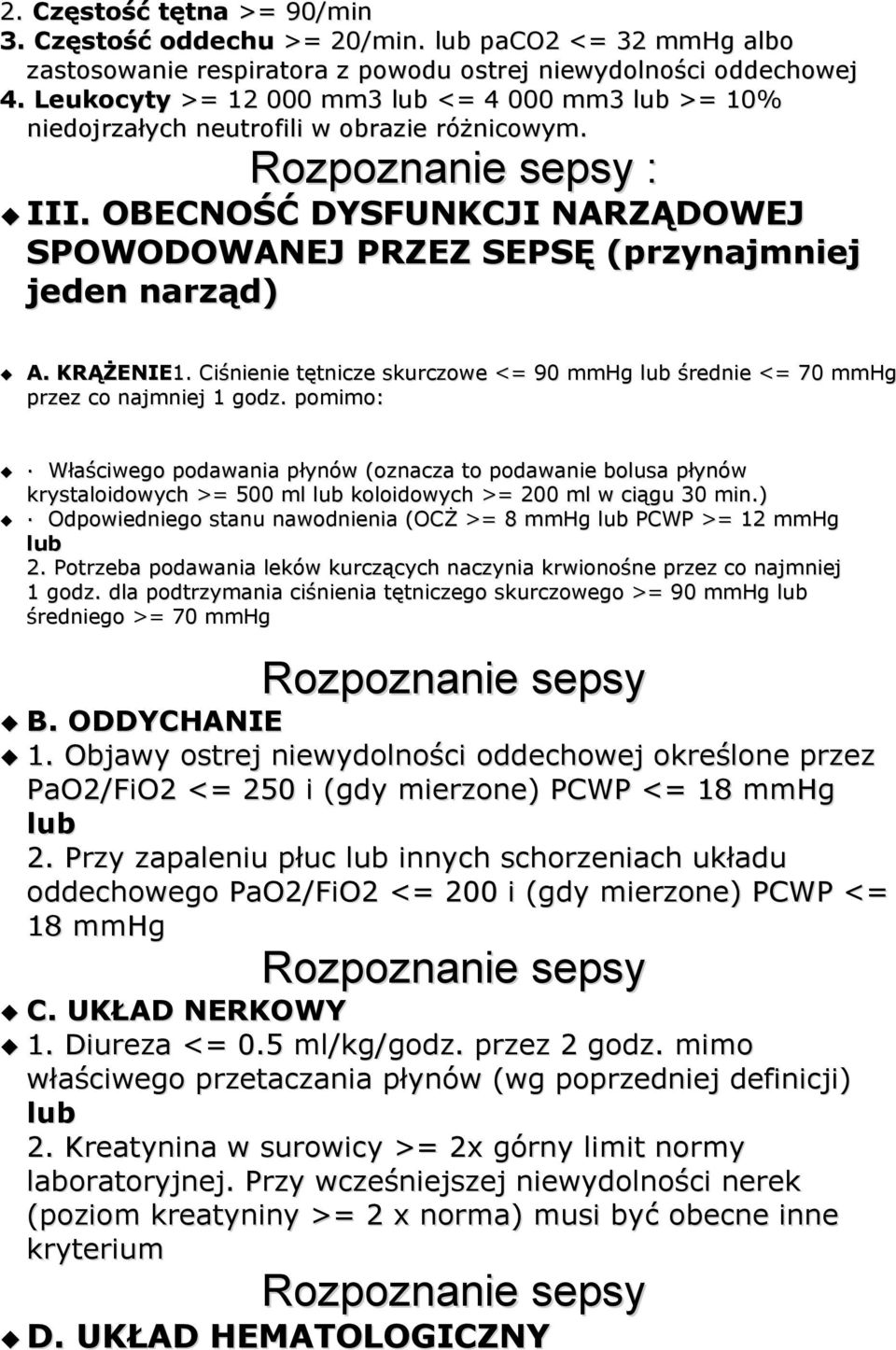 2. Częstość tętna >= 90/min
3. Częstość oddechu >= 20/min. lub paCO2 <= 32 mmHg albo zastosowanie respiratora z powodu ostrej niewydolności oddechowej
4. Leukocyty >= 12 000 mm3 lub <= 4 000 mm3 lub >= 10% niedojrzałych neutrofili w obrazie różnicowym.

Rozpoznanie sepsy :

III. OBECNOŚĆ DYSFUNKCJI NARZĄDOWEJ SPOWODOWANEJ PRZEZ SEPSĘ (przynajmniej jeden narząd)

A. KRĄŻENIE1. Ciśnienie tętnicze skurczowe <= 90 mmHg lub średnie <= 70 mmHg przez co najmniej 1 godz. pomimo:

· Właściwego podawania płynów (oznacza to podawanie bolusa płynów krystaloidowych >= 500 ml lub koloidowych >= 200 ml w ciągu 30 min.)
· Odpowiedniego stanu nawodnienia (OCŻ >= 8 mmHg lub PCWP >= 12 mmHg lub
2. Potrzeba podawania leków kurczących naczynia krwionośne przez co najmniej 1 godz. dla podtrzymania ciśnienia tętniczego skurczowego >= 90 mmHg lub średniego >= 70 mmHg

Rozpoznanie sepsy

B. ODDYCHANIE
1. Objawy ostrej niewydolności oddechowej określone przez PaO2/FiO2 <= 250 i (gdy mierzone) PCWP <= 18 mmHg lub
2. Przy zapaleniu płuc lub innych schorzeniach układu oddechowego PaO2/FiO2 <= 200 i (gdy mierzone) PCWP <= 18 mmHg

Rozpoznanie sepsy

C. UKŁAD NERKOWY
1. Diureza <= 0.5 ml/kg/godz. przez 2 godz. mimo właściwego przetaczania płynów (wg poprzedniej definicji) lub
2. Kreatynina w surowicy >= 2x górny limit normy laboratoryjnej. Przy wcześniejszej niewydolności nerek (poziom kreatyniny >= 2 x norma) musi być obecne inne kryterium

Rozpoznanie sepsy

D. UKŁAD HEMATOLOGICZNY